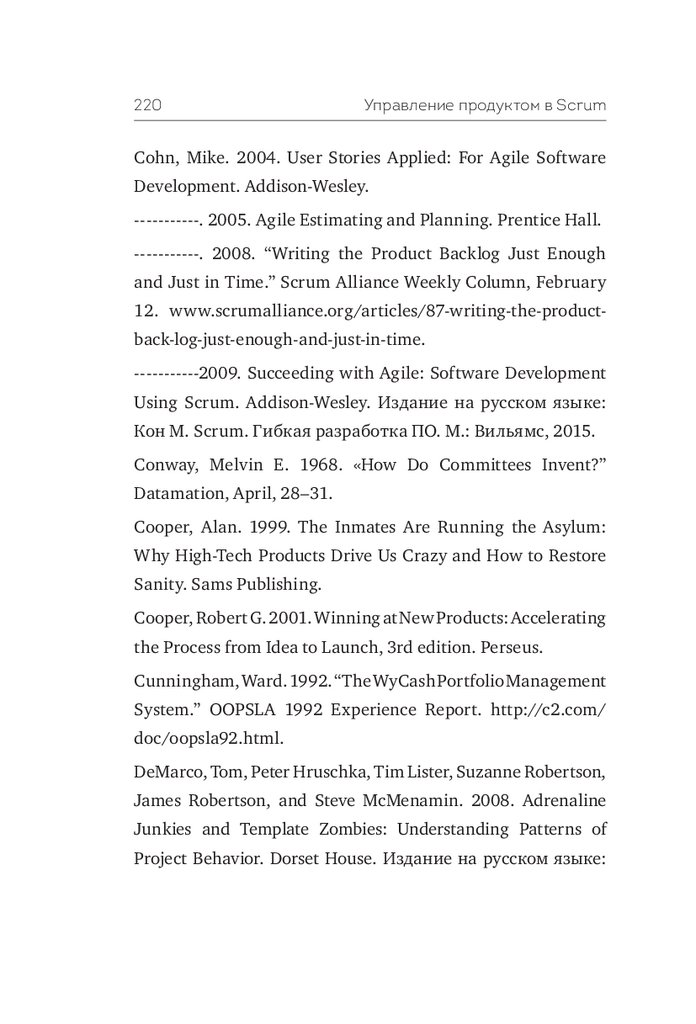 220 Управление продуктом в Scrum

Cohn, Mike. 2004. User Stories Applied: For Agile Software Development. Addison-Wesley.

-----------. 2005. Agile Estimating and Planning. Prentice Hall.

-----------. 2008. “Writing the Product Backlog Just Enough and Just in Time.” Scrum Alliance Weekly Column, February 12. www.scrumalliance.org/articles/87-writing-the-product-back-log-just-enough-and-just-in-time.

-----------2009. Succeeding with Agile: Software Development Using Scrum. Addison-Wesley. Издание на русском языке: Кон М. Scrum. Гибкая разработка ПО. М.: Вильямс, 2015.

Conway, Melvin E. 1968. «How Do Committees Invent?” Datamation, April, 28–31.

Cooper, Alan. 1999. The Inmates Are Running the Asylum: Why High-Tech Products Drive Us Crazy and How to Restore Sanity. Sams Publishing.

Cooper, Robert G. 2001. Winning at New Products: Accelerating the Process from Idea to Launch, 3rd edition. Perseus.

Cunningham, Ward. 1992. “The WyCash Portfolio Management System.” OOPSLA 1992 Experience Report. http://c2.com/doc/oopsla92.html.

DeMarco, Tom, Peter Hruschka, Tim Lister, Suzanne Robertson, James Robertson, and Steve McMenamin. 2008. Adrenaline Junkies and Template Zombies: Understanding Patterns of Project Behavior. Dorset House. Издание на русском языке: